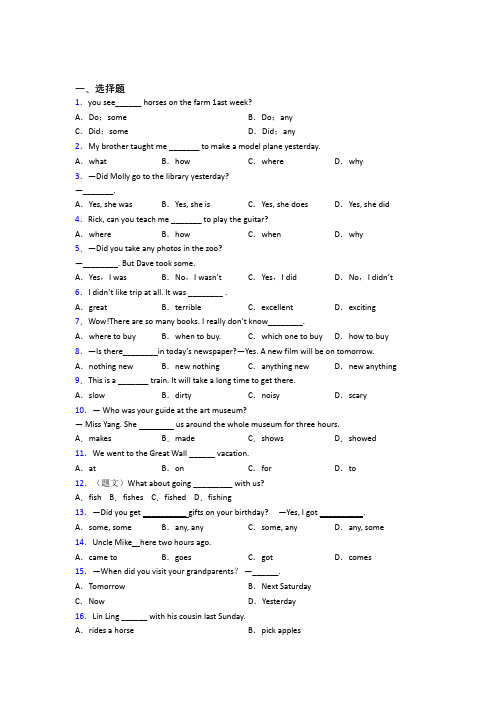 一、选择题

1. you see______ horses on the farm 1ast week?

A. Do；some B. Do；any

C. Did；some D. Did；any

2. My brother taught me _______ to make a model plane yesterday.

A. what B. how C. where D. why

3. —Did Molly go to the library yesterday?

—_______.

A. Yes, she was B. Yes, she is C. Yes, she does D. Yes, she did

4. Rick, can you teach me _______ to play the guitar?

A. where B. how C. when D. why

5. —Did you take any photos in the zoo?

—________. But Dave took some.

A. Yes，I was B. No，I wasn't C. Yes，I did D. No，I didn't

6. I didn't like trip at all. It was ________ .

A. great B. terrible C. excellent D. exciting

7. Wow!There are so many books. I really don't know________.

A. where to buy B. when to buy. C. which one to buy D. how to buy

8. —Is there________in today's newspaper?—Yes. A new film will be on tomorrow.

A. nothing new B. new nothing C. anything new D. new anything

9. This is a _______ train. It will take a long time to get there.

A. slow B. dirty C. noisy D. scary

10. — Who was your guide at the art museum?

— Miss Yang. She ________ us around the whole museum for three hours.

A. makes B. made C. shows D. showed

11. We went to the Great Wall ______ vacation.

A. at B. on C. for D. to

12. （题文）What about going _________ with us?

A. fish B. fishes C. fished D. fishing

13. —Did you get __________gifts on your birthday? —Yes, I got __________.

A. some, some B. any, any C. some, any D. any, some

14. Uncle Mike__here two hours ago.

A. came to B. goes C. got D. comes

15. —When did you visit your grandparents？ —______.

A. Tomorrow B. Next Saturday

C. Now D. Yesterday

16. Lin Ling ______ with his cousin last Sunday.

A. rides a horse B. pick apples